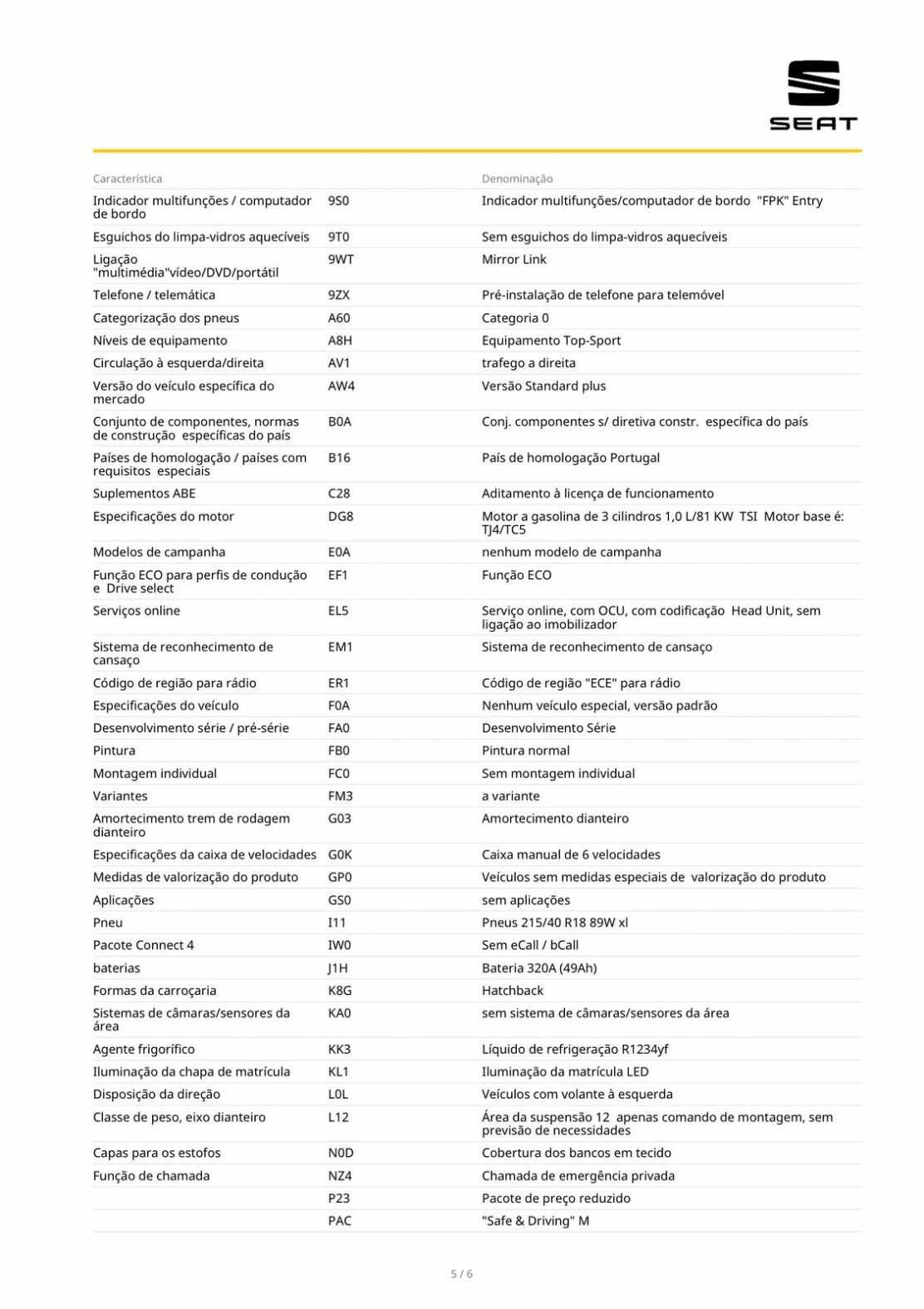 SEAT

| Característica | | Denominação |
|---|---|---|
| Indicador multifunções / computador de bordo | 9S0 | Indicador multifunções/computador de bordo "FPK" Entry |
| Esguichos do limpa-vidros aquecíveis | 9T0 | Sem esguichos do limpa-vidros aquecíveis |
| Ligação "multimédia"vídeo/DVD/portátil | 9WT | Mirror Link |
| Telefone / telemática | 9ZX | Pré-instalação de telefone para telemóvel |
| Categorização dos pneus | A60 | Categoria 0 |
| Níveis de equipamento | A8H | Equipamento Top-Sport |
| Circulação à esquerda/direita | AV1 | trafego a direita |
| Versão do veículo específica do mercado | AW4 | Versão Standard plus |
| Conjunto de componentes, normas de construção específicas do país | B0A | Conj. componentes s/ diretiva constr. específica do país |
| Países de homologação / países com requisitos especiais | B16 | País de homologação Portugal |
| Suplementos ABE | C28 | Aditamento à licença de funcionamento |
| Especificações do motor | DG8 | Motor a gasolina de 3 cilindros 1,0 L/81 KW TSI Motor base é: TJ4/TC5 |
| Modelos de campanha | E0A | nenhum modelo de campanha |
| Função ECO para perfis de condução e Drive select | EF1 | Função ECO |
| Serviços online | EL5 | Serviço online, com OCU, com codificação Head Unit, sem ligação ao imobilizador |
| Sistema de reconhecimento de cansaço | EM1 | Sistema de reconhecimento de cansaço |
| Código de região para rádio | ER1 | Código de região "ECE" para rádio |
| Especificações do veículo | F0A | Nenhum veículo especial, versão padrão |
| Desenvolvimento série / pré-série | FA0 | Desenvolvimento Série |
| Pintura | FB0 | Pintura normal |
| Montagem individual | FC0 | Sem montagem individual |
| Variantes | FM3 | a variante |
| Amortecimento trem de rodagem dianteiro | G03 | Amortecimento dianteiro |
| Especificações da caixa de velocidades | G0K | Caixa manual de 6 velocidades |
| Medidas de valorização do produto | GP0 | Veículos sem medidas especiais de valorização do produto |
| Aplicações | GS0 | sem aplicações |
| Pneu | I11 | Pneus 215/40 R18 89W xl |
| Pacote Connect 4 | IW0 | Sem eCall / bCall |
| baterias | J1H | Bateria 320A (49Ah) |
| Formas da carroçaria | K8G | Hatchback |
| Sistemas de câmaras/sensores da área | KA0 | sem sistema de câmaras/sensores da área |
| Agente frigorífico | KK3 | Líquido de refrigeração R1234yf |
| Iluminação da chapa de matrícula | KL1 | Iluminação da matrícula LED |
| Disposição da direção | L0L | Veículos com volante à esquerda |
| Classe de peso, eixo dianteiro | L12 | Área da suspensão 12 apenas comando de montagem, sem previsão de necessidades |
| Capas para os estofos | N0D | Cobertura dos bancos em tecido |
| Função de chamada | NZ4 | Chamada de emergência privada |
| | P23 | Pacote de preço reduzido |
| | PAC | "Safe & Driving" M |

5 / 6